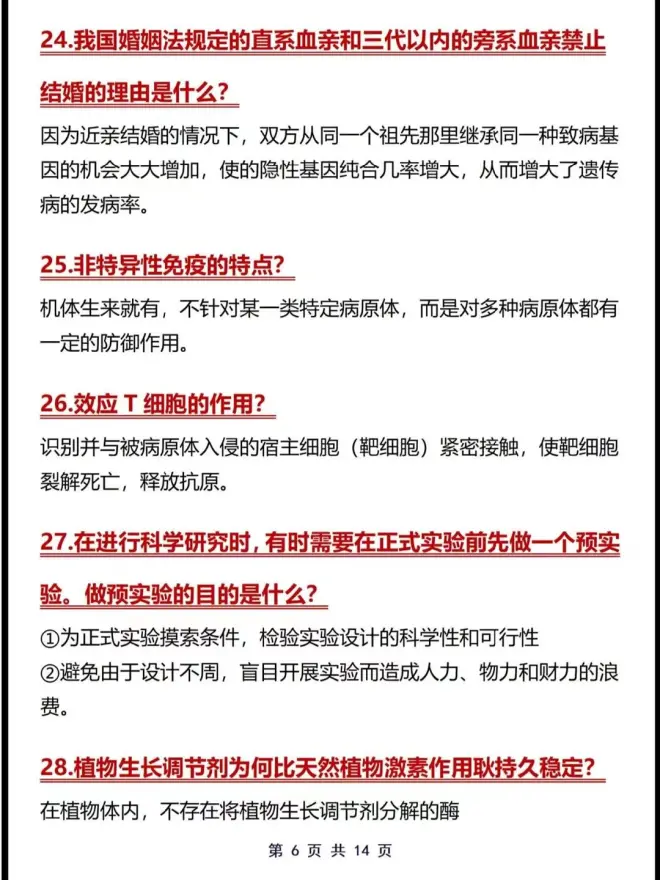 24.我国婚姻法规定的直系血亲和三代以内的旁系血亲禁止结婚的理由是什么？

因为近亲结婚的情况下，双方从同一个祖先那里继承同一种致病基因的机会大大增加，使的隐性基因纯合几率增大，从而增大了遗传病的发病率。

25.非特异性免疫的特点？

机体生来就有，不针对某一类特定病原体，而是对多种病原体都有一定的防御作用。

26.效应 T 细胞的作用？

识别并与被病原体入侵的宿主细胞（靶细胞）紧密接触，使靶细胞裂解死亡，释放抗原。

27.在进行科学研究时，有时需要在正式实验前先做一个预实验。做预实验的目的是什么？

①为正式实验摸索条件，检验实验设计的科学性和可行性
②避免由于设计不周，盲目开展实验而造成人力、物力和财力的浪费。

28.植物生长调节剂为何比天然植物激素作用耿持久稳定？

在植物体内，不存在将植物生长调节剂分解的酶

第 6 页 共 14 页